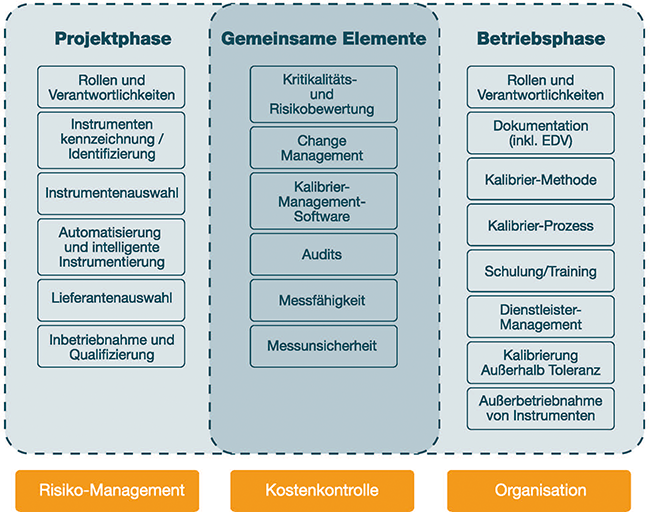 Projektphase

Rollen und Verantwortlichkeiten

Instrumenten kennzeichnung / Identifizierung

Instrumentenauswahl

Automatisierung und intelligente Instrumentierung

Lieferantenauswahl

Inbetriebnahme und Qualifizierung

Gemeinsame Elemente

Kritikalitäts- und Risikobewertung

Change Management

Kalibrier-Management-Software

Audits

Messfähigkeit

Messunsicherheit

Betriebsphase

Rollen und Verantwortlichkeiten

Dokumentation (inkl. EDV)

Kalibrier-Methode

Kalibrier-Prozess

Schulung/Training

Dienstleister-Management

Kalibrierung Außerhalb Toleranz

Außerbetriebnahme von Instrumenten

Risiko-Management

Kostenkontrolle

Organisation